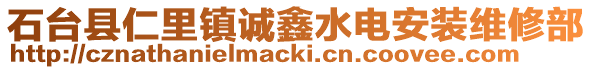 石台县仁里镇诚鑫水电安装维修部
http://cznathanielmacki.cn.coovee.com